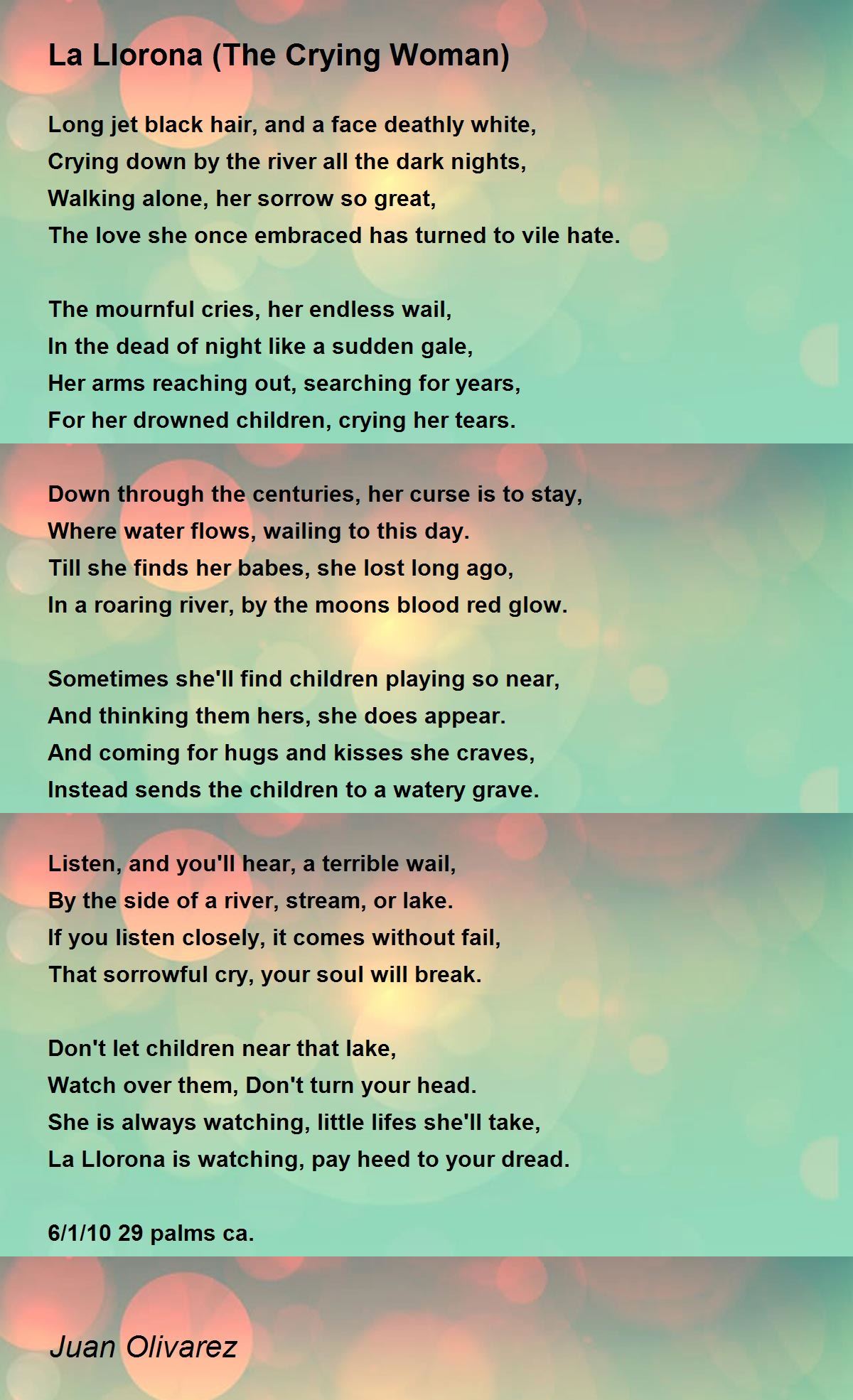 La Llorona (The Crying Woman)

Long jet black hair, and a face deathly white,
Crying down by the river all the dark nights,
Walking alone, her sorrow so great,
The love she once embraced has turned to vile hate.

The mournful cries, her endless wail,
In the dead of night like a sudden gale,
Her arms reaching out, searching for years,
For her drowned children, crying her tears.

Down through the centuries, her curse is to stay,
Where water flows, wailing to this day.
Till she finds her babes, she lost long ago,
In a roaring river, by the moons blood red glow.

Sometimes she'll find children playing so near,
And thinking them hers, she does appear.
And coming for hugs and kisses she craves,
Instead sends the children to a watery grave.

Listen, and you'll hear, a terrible wail,
By the side of a river, stream, or lake.
If you listen closely, it comes without fail,
That sorrowful cry, your soul will break.

Don't let children near that lake,
Watch over them, Don't turn your head.
She is always watching, little lifes she'll take,
La Llorona is watching, pay heed to your dread.

6/1/10 29 palms ca.

Juan Olivarez